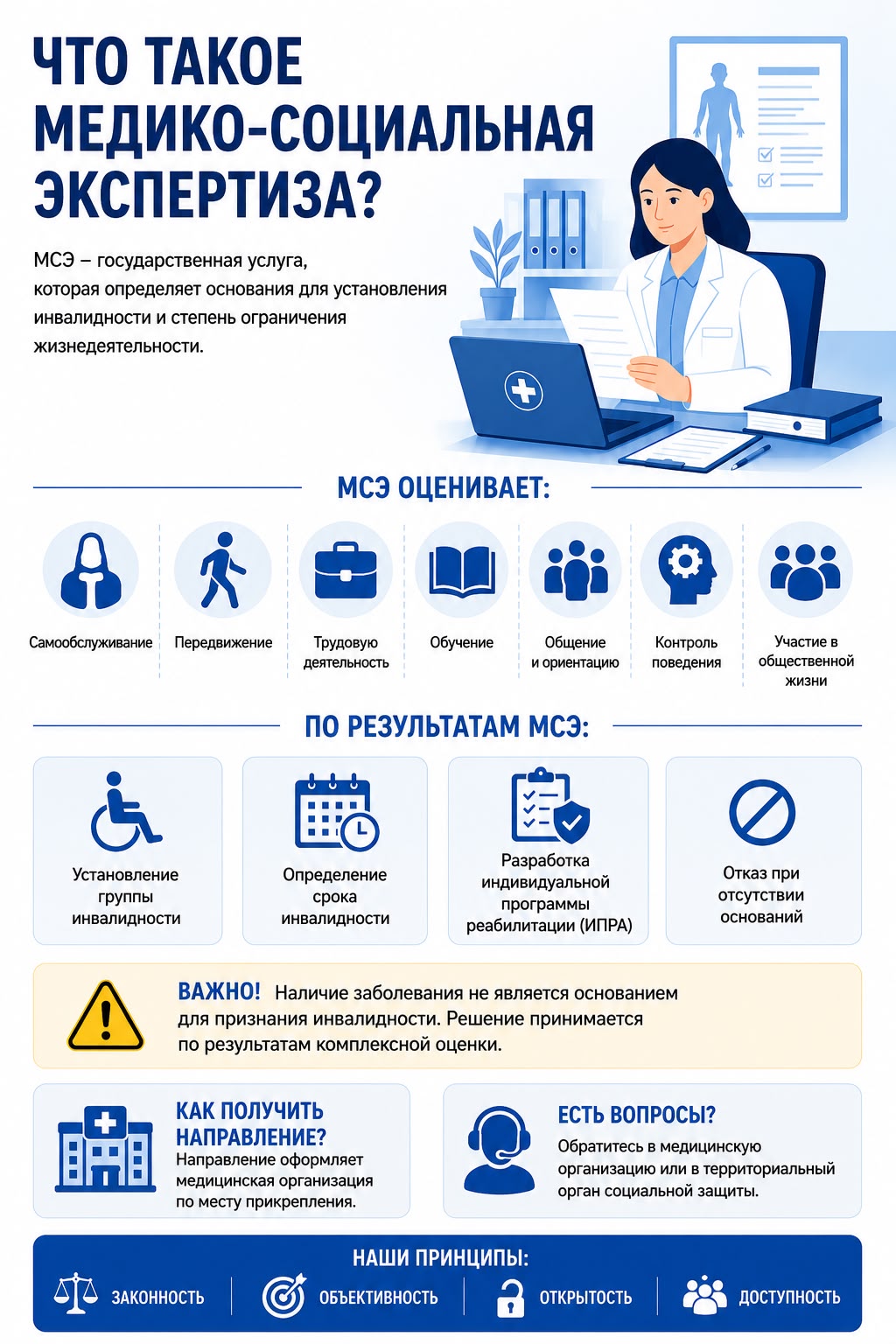 ЧТО ТАКОЕ МЕДИКО-СОЦИАЛЬНАЯ ЭКСПЕРТИЗА?

МСЭ – государственная услуга, которая определяет основания для установления инвалидности и степень ограничения жизнедеятельности.

МСЭ ОЦЕНИВАЕТ:

Самообслуживание

Передвижение

Трудовую деятельность

Обучение

Общение и ориентацию

Контроль поведения

Участие в общественной жизни

ПО РЕЗУЛЬТАТАМ МСЭ:

Установление группы инвалидности

Определение срока инвалидности

Разработка индивидуальной программы реабилитации (ИПРА)

Отказ при отсутствии оснований

ВАЖНО! Наличие заболевания не является основанием для признания инвалидности. Решение принимается по результатам комплексной оценки.

КАК ПОЛУЧИТЬ НАПРАВЛЕНИЕ?
Направление оформляет медицинская организация по месту прикрепления.

ЕСТЬ ВОПРОСЫ?
Обратитесь в медицинскую организацию или в территориальный орган социальной защиты.

НАШИ ПРИНЦИПЫ:
ЗАКОННОСТЬ
ОБЪЕКТИВНОСТЬ
ОТКРЫТОСТЬ
ДОСТУПНОСТЬ